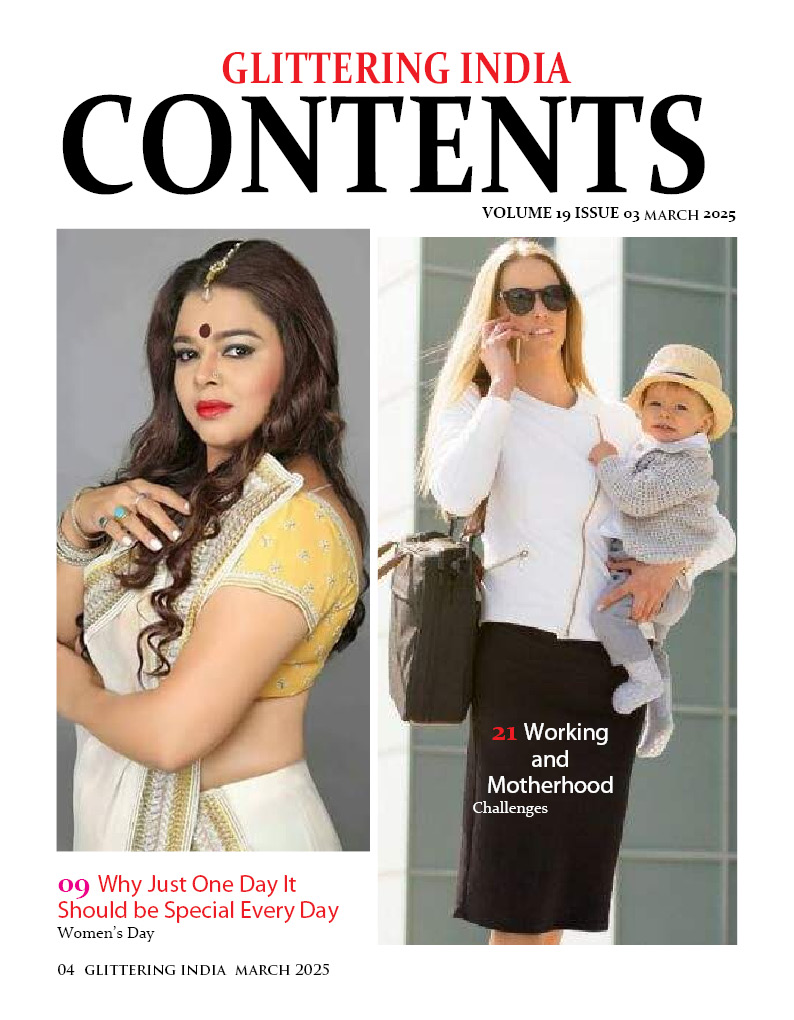 GLITTERING INDIA
CONTENTS
VOLUME 19 ISSUE 03 MARCH 2025

21 Working and Motherhood
Challenges

09 Why Just One Day It Should be Special Every Day
Women's Day

04 GLITTERING INDIA MARCH 2025